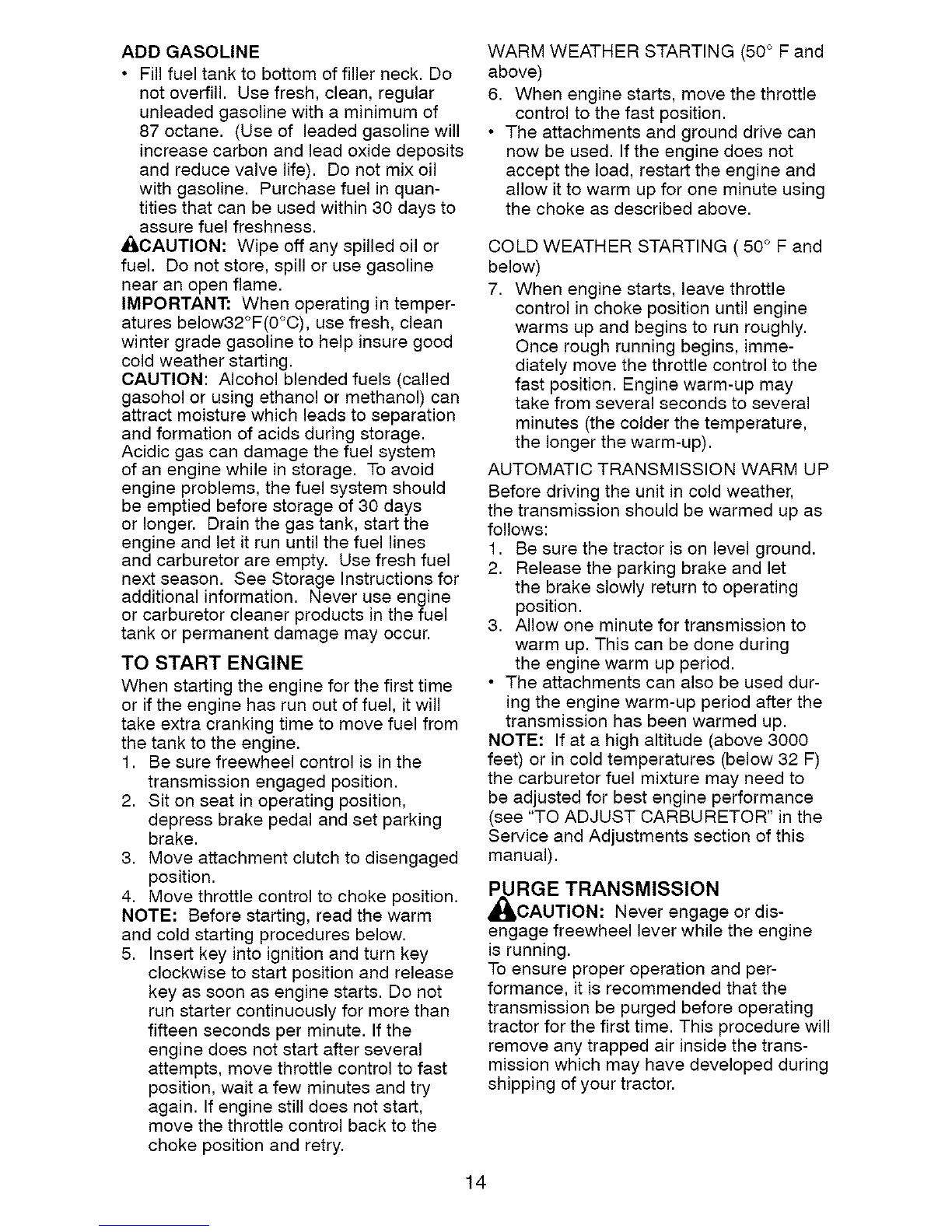 ADD GASOLINE

• Fill fuel tank to bottom of filler neck. Do not overfill. Use fresh, clean, regular unleaded gasoline with a minimum of 87 octane. (Use of leaded gasoline will increase carbon and lead oxide deposits and reduce valve life). Do not mix oil with gasoline. Purchase fuel in quantities that can be used within 30 days to assure fuel freshness.

CAUTION: Wipe off any spilled oil or fuel. Do not store, spill or use gasoline near an open flame.

IMPORTANT: When operating in temperatures below32°F(0°C), use fresh, clean winter grade gasoline to help insure good cold weather starting.

CAUTION: Alcohol blended fuels (called gasohol or using ethanol or methanol) can attract moisture which leads to separation and formation of acids during storage. Acidic gas can damage the fuel system of an engine while in storage. To avoid engine problems, the fuel system should be emptied before storage of 30 days or longer. Drain the gas tank, start the engine and let it run until the fuel lines and carburetor are empty. Use fresh fuel next season. See Storage Instructions for additional information. Never use engine or carburetor cleaner products in the fuel tank or permanent damage may occur.

TO START ENGINE

When starting the engine for the first time or if the engine has run out of fuel, it will take extra cranking time to move fuel from the tank to the engine.

1. Be sure freewheel control is in the transmission engaged position.
2. Sit on seat in operating position, depress brake pedal and set parking brake.
3. Move attachment clutch to disengaged position.
4. Move throttle control to choke position.

NOTE: Before starting, read the warm and cold starting procedures below.

5. Insert key into ignition and turn key clockwise to start position and release key as soon as engine starts. Do not run starter continuously for more than fifteen seconds per minute. If the engine does not start after several attempts, move throttle control to fast position, wait a few minutes and try again. If engine still does not start, move the throttle control back to the choke position and retry.

WARM WEATHER STARTING (50° F and above)

6. When engine starts, move the throttle control to the fast position.

• The attachments and ground drive can now be used. If the engine does not accept the load, restart the engine and allow it to warm up for one minute using the choke as described above.

COLD WEATHER STARTING ( 50° F and below)

7. When engine starts, leave throttle control in choke position until engine warms up and begins to run roughly. Once rough running begins, immediately move the throttle control to the fast position. Engine warm-up may take from several seconds to several minutes (the colder the temperature, the longer the warm-up).

AUTOMATIC TRANSMISSION WARM UP

Before driving the unit in cold weather, the transmission should be warmed up as follows:

1. Be sure the tractor is on level ground.
2. Release the parking brake and let the brake slowly return to operating position.
3. Allow one minute for transmission to warm up. This can be done during the engine warm up period.

• The attachments can also be used during the engine warm-up period after the transmission has been warmed up.

NOTE: If at a high altitude (above 3000 feet) or in cold temperatures (below 32 F) the carburetor fuel mixture may need to be adjusted for best engine performance (see "TO ADJUST CARBURETOR" in the Service and Adjustments section of this manual).

PURGE TRANSMISSION

CAUTION: Never engage or disengage freewheel lever while the engine is running.

To ensure proper operation and performance, it is recommended that the transmission be purged before operating tractor for the first time. This procedure will remove any trapped air inside the transmission which may have developed during shipping of your tractor.

14